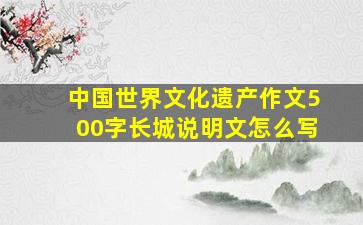 中国世界文化遗产作文500字长城说明文怎么写